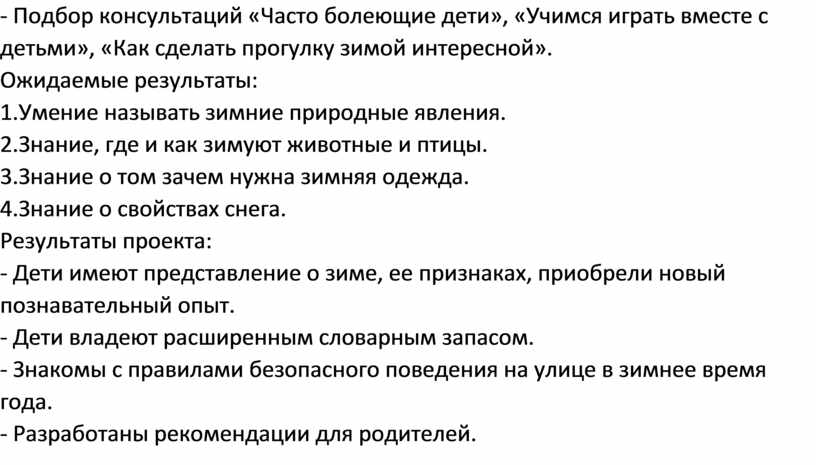 - Подбор консультаций «Часто болеющие дети», «Учимся играть вместе с детьми», «Как сделать прогулку зимой интересной».

Ожидаемые результаты:

1.Умение называть зимние природные явления.

2.Знание, где и как зимуют животные и птицы.

3.Знание о том зачем нужна зимняя одежда.

4.Знание о свойствах снега.

Результаты проекта:

- Дети имеют представление о зиме, ее признаках, приобрели новый познавательный опыт.

- Дети владеют расширенным словарным запасом.

- Знакомы с правилами безопасного поведения на улице в зимнее время года.

- Разработаны рекомендации для родителей.